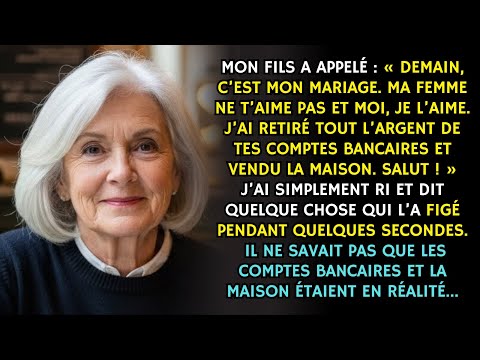 MON FILS A APPELÉ : « DEMAIN, C'EST MON MARIAGE. MA FEMME NE T'AIME PAS ET MOI, JE L'AIME. J'AI RETIRÉ TOUT L'ARGENT DE TES COMPTES BANCAIRES ET VENDU LA MAISON. SALUT ! » J'AI SIMPLEMENT RI ET DIT QUELQUE CHOSE QUI L'A FIGÉ PENDANT QUELQUES SECONDES. IL NE SAVAIT PAS QUE LES COMPTES BANCAIRES ET LA MAISON ÉTAIENT EN RÉALITÉ...